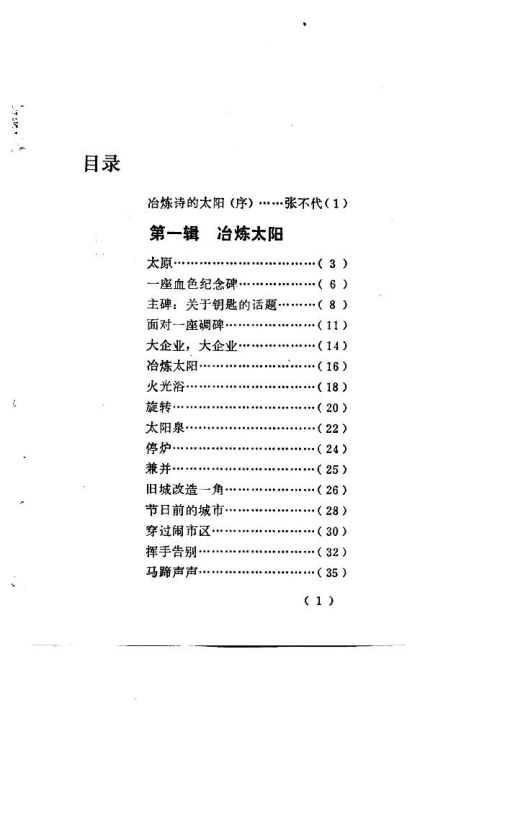 目录

冶炼诗的太阳（序）……张不代（1）

第一辑 冶炼太阳

太原……………………………………（3）
一座血色纪念碑………………………（6）
主碑：关于钥匙的话题………（8）
面对一座碉碑…………………………（11）
大企业，大企业………………………（14）
冶炼太阳………………………………（16）
火光浴…………………………………（18）
旋转……………………………………（20）
太阳泉…………………………………（22）
停炉……………………………………（24）
兼并……………………………………（25）
旧城改造一角…………………………（26）
节日前的城市…………………………（28）
穿过闹市区……………………………（30）
挥手告别………………………………（32）
马蹄声声………………………………（35）

（1）